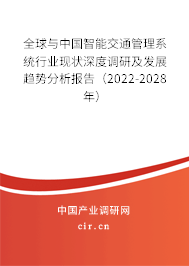 全球与中国智能交通管理系统行业现状深度调研及发展趋势分析报告（2022-2028年）

中国产业调研网

cir.cn